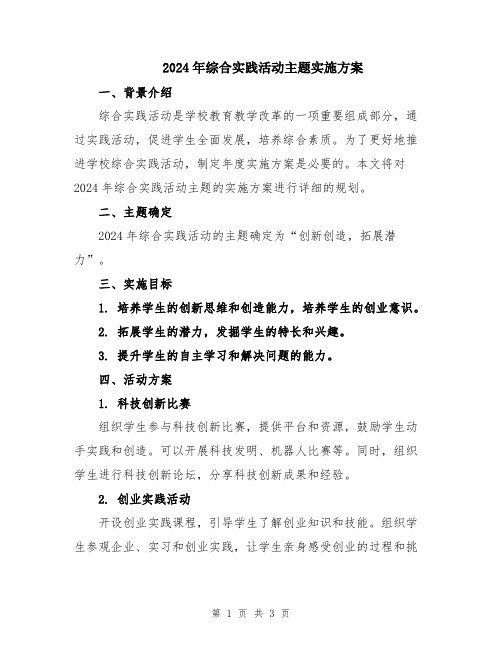 2024年综合实践活动主题实施方案

一、背景介绍

综合实践活动是学校教育教学改革的一项重要组成部分，通过实践活动，促进学生全面发展，培养综合素质。为了更好地推进学校综合实践活动，制定年度实施方案是必要的。本文将对2024年综合实践活动主题的实施方案进行详细的规划。

二、主题确定

2024年综合实践活动的主题确定为“创新创造，拓展潜力”。

三、实施目标

1. 培养学生的创新思维和创造能力，培养学生的创业意识。

2. 拓展学生的潜力，发掘学生的特长和兴趣。

3. 提升学生的自主学习和解决问题的能力。

四、活动方案

1. 科技创新比赛

组织学生参与科技创新比赛，提供平台和资源，鼓励学生动手实践和创造。可以开展科技发明、机器人比赛等。同时，组织学生进行科技创新论坛，分享科技创新成果和经验。

2. 创业实践活动

开设创业实践课程，引导学生了解创业知识和技能。组织学生参观企业、实习和创业实践，让学生亲身感受创业的过程和挑

第 1 页 共 3 页